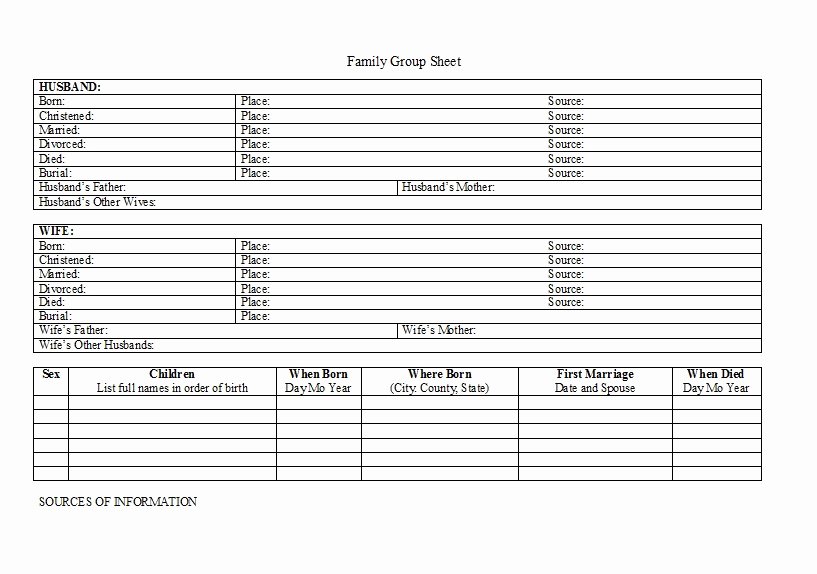 Family Group Sheet

| HUSBAND: | | |
|---|---|---|
| Born: | Place: | Source: |
| Christened: | Place: | Source: |
| Married: | Place: | Source: |
| Divorced: | Place: | Source: |
| Died: | Place: | Source: |
| Burial: | Place: | Source: |
| Husband's Father: | Husband's Mother: | |
| Husband's Other Wives: | | |

| WIFE: | | |
|---|---|---|
| Born: | Place: | Source: |
| Christened: | Place: | Source: |
| Married: | Place: | Source: |
| Divorced: | Place: | Source: |
| Died: | Place: | Source: |
| Burial: | Place: | |
| Wife's Father: | Wife's Mother: | |
| Wife's Other Husbands: | | |

| Sex | Children List full names in order of birth | When Born Day Mo Year | Where Born (City. County, State) | First Marriage Date and Spouse | When Died Day Mo Year |
|---|---|---|---|---|---|
| | | | | | |
| | | | | | |
| | | | | | |
| | | | | | |
| | | | | | |
| | | | | | |

SOURCES OF INFORMATION